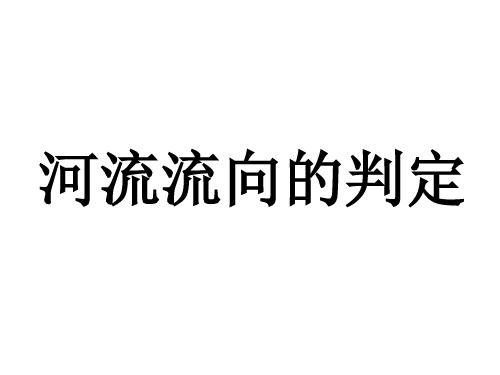 河流流向的判定